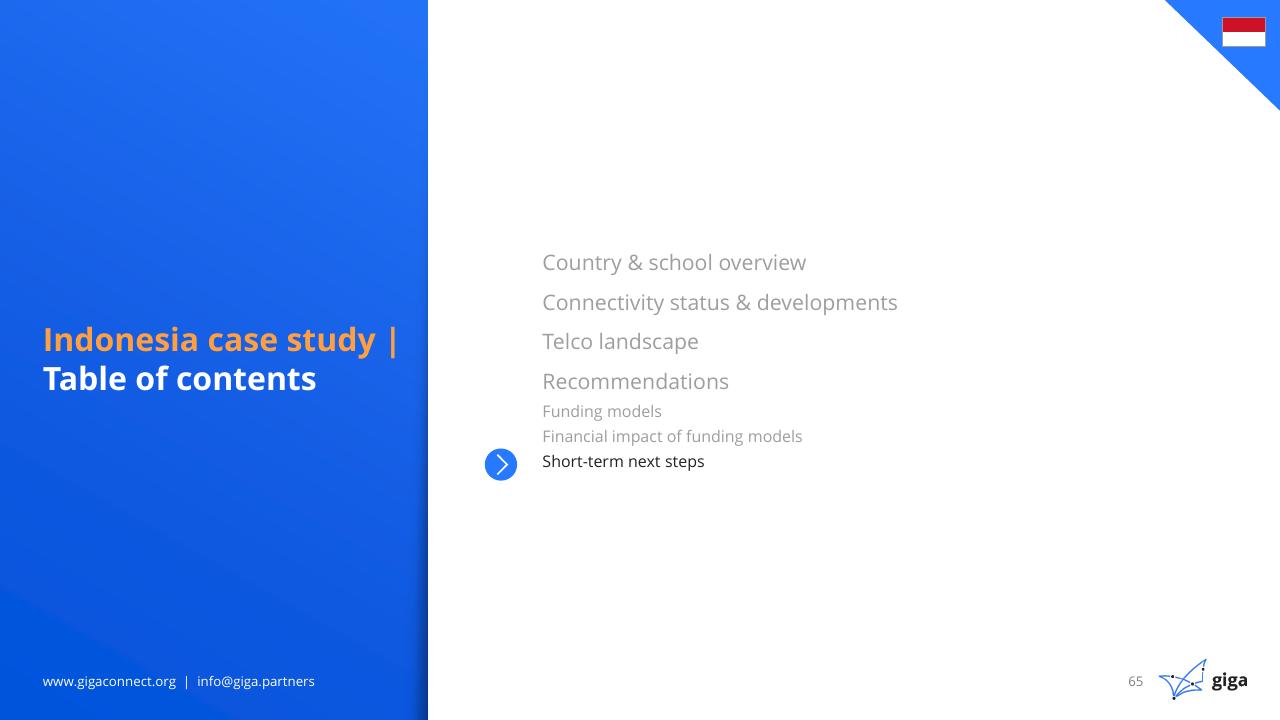 Indonesia case study |
Table of contents

Country & school overview

Connectivity status & developments

Telco landscape

Recommendations

Funding models

Financial impact of funding models

Short-term next steps

www.gigaconnect.org | info@giga.partners

65

giga